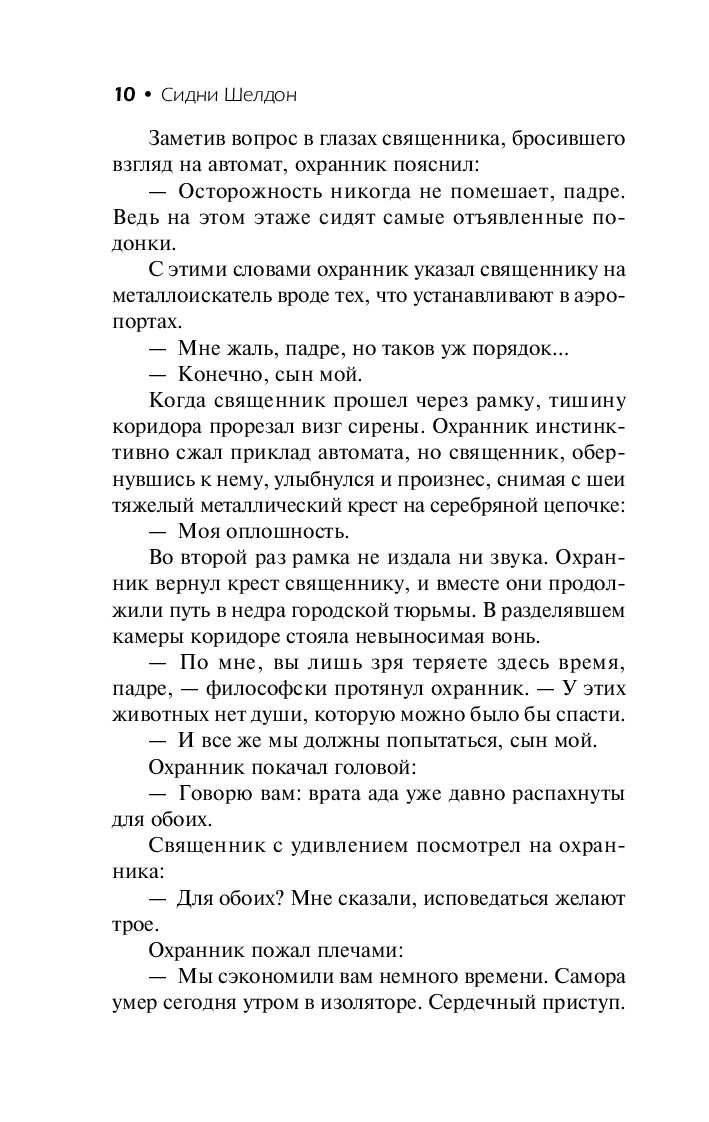 10 • Сидни Шелдон

Заметив вопрос в глазах священника, бросившего взгляд на автомат, охранник пояснил:

— Осторожность никогда не помешает, падре. Ведь на этом этаже сидят самые отъявленные подонки.

С этими словами охранник указал священнику на металлоискатель вроде тех, что устанавливают в аэропортах.

— Мне жаль, падре, но таков уж порядок...

— Конечно, сын мой.

Когда священник прошел через рамку, тишину коридора прорезал визг сирены. Охранник инстинктивно сжал приклад автомата, но священник, обернувшись к нему, улыбнулся и произнес, снимая с шеи тяжелый металлический крест на серебряной цепочке:

— Моя оплошность.

Во второй раз рамка не издала ни звука. Охранник вернул крест священнику, и вместе они продолжили путь в недра городской тюрьмы. В разделявшем камеры коридоре стояла невыносимая вонь.

— По мне, вы лишь зря теряете здесь время, падре, — философски протянул охранник. — У этих животных нет души, которую можно было бы спасти.

— И все же мы должны попытаться, сын мой.

Охранник покачал головой:

— Говорю вам: врата ада уже давно распахнуты для обоих.

Священник с удивлением посмотрел на охранника:

— Для обоих? Мне сказали, исповедаться желают трое.

Охранник пожал плечами:

— Мы сэкономили вам немного времени. Самора умер сегодня утром в изоляторе. Сердечный приступ.